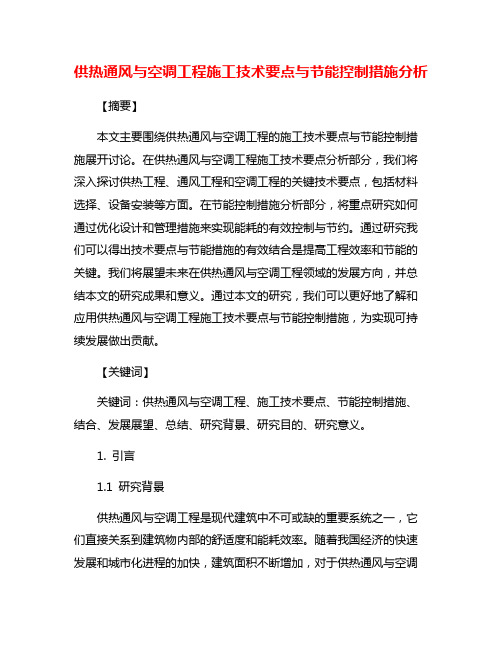 供热通风与空调工程施工技术要点与节能控制措施分析

【摘要】

本文主要围绕供热通风与空调工程的施工技术要点与节能控制措施展开讨论。在供热通风与空调工程施工技术要点分析部分，我们将深入探讨供热工程、通风工程和空调工程的关键技术要点，包括材料选择、设备安装等方面。在节能控制措施分析部分，将重点研究如何通过优化设计和管理措施来实现能耗的有效控制与节约。通过研究我们可以得出技术要点与节能措施的有效结合是提高工程效率和节能的关键。我们将展望未来在供热通风与空调工程领域的发展方向，并总结本文的研究成果和意义。通过本文的研究，我们可以更好地了解和应用供热通风与空调工程施工技术要点与节能控制措施，为实现可持续发展做出贡献。

【关键词】

关键词：供热通风与空调工程、施工技术要点、节能控制措施、结合、发展展望、总结、研究背景、研究目的、研究意义。

1. 引言

1.1 研究背景

供热通风与空调工程是现代建筑中不可或缺的重要系统之一，它们直接关系到建筑物内部的舒适度和能耗效率。随着我国经济的快速发展和城市化进程的加快，建筑面积不断增加，对于供热通风与空调